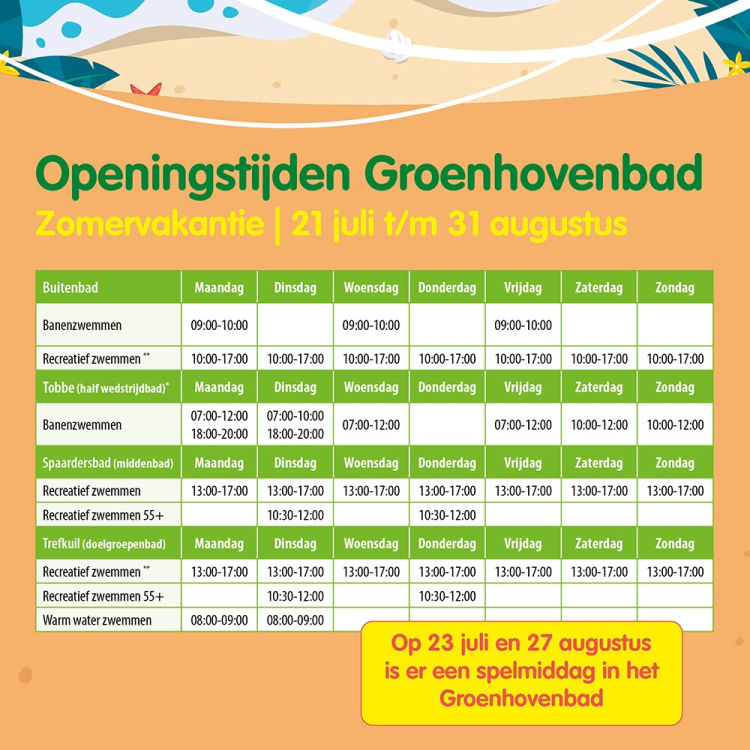 Openingstijden Groenhovenbad

Zomervakantie | 21 juli t/m 31 augustus

| Buitenbad | Maandag | Dinsdag | Woensdag | Donderdag | Vrijdag | Zaterdag | Zondag |
|---|---|---|---|---|---|---|---|
| Banenzwemmen | 09:00-10:00 | | 09:00-10:00 | | 09:00-10:00 | | |
| Recreatief zwemmen ** | 10:00-17:00 | 10:00-17:00 | 10:00-17:00 | 10:00-17:00 | 10:00-17:00 | 10:00-17:00 | 10:00-17:00 |
| Tobbe (half wedstrijdbad)* | Maandag | Dinsdag | Woensdag | Donderdag | Vrijdag | Zaterdag | Zondag |
| Banenzwemmen | 07:00-12:00 18:00-20:00 | 07:00-10:00 18:00-20:00 | 07:00-12:00 | | 07:00-12:00 | 10:00-12:00 | 10:00-12:00 |
| Spaardersbad (middenbad) | Maandag | Dinsdag | Woensdag | Donderdag | Vrijdag | Zaterdag | Zondag |
| Recreatief zwemmen | 13:00-17:00 | 13:00-17:00 | 13:00-17:00 | 13:00-17:00 | 13:00-17:00 | 13:00-17:00 | 13:00-17:00 |
| Recreatief zwemmen 55+ | | 10:30-12:00 | | 10:30-12:00 | | | |
| Trefkuil (doelgroepenbad) | Maandag | Dinsdag | Woensdag | Donderdag | Vrijdag | Zaterdag | Zondag |
| Recreatief zwemmen ** | 13:00-17:00 | 13:00-17:00 | 13:00-17:00 | 13:00-17:00 | 13:00-17:00 | 13:00-17:00 | 13:00-17:00 |
| Recreatief zwemmen 55+ | | 10:30-12:00 | | 10:30-12:00 | | | |
| Warm water zwemmen | 08:00-09:00 | 08:00-09:00 | | | | | |

Op 23 juli en 27 augustus is er een spelmiddag in het Groenhovenbad